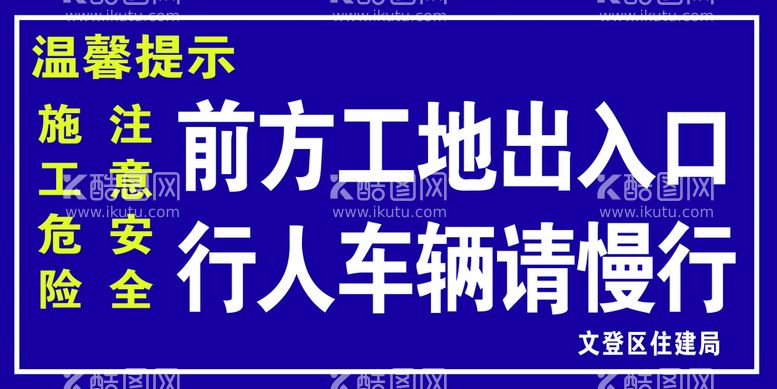 温馨提示

施工危险

注意安全

前方工地出入口
行人车辆请慢行

文登区住建局

酷图网
www.ikutu.com